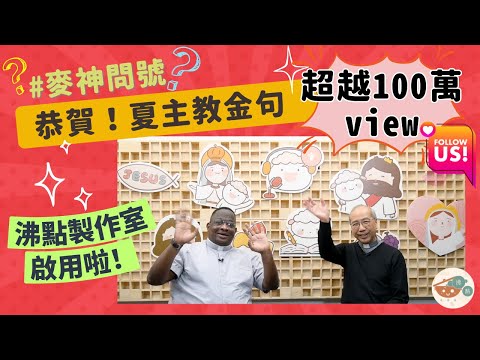 #麥神問號

恭賀！夏主教金句

超越100萬 view

FOLLOW US!

JESUS

沸點製作室 啟用啦！

沸點